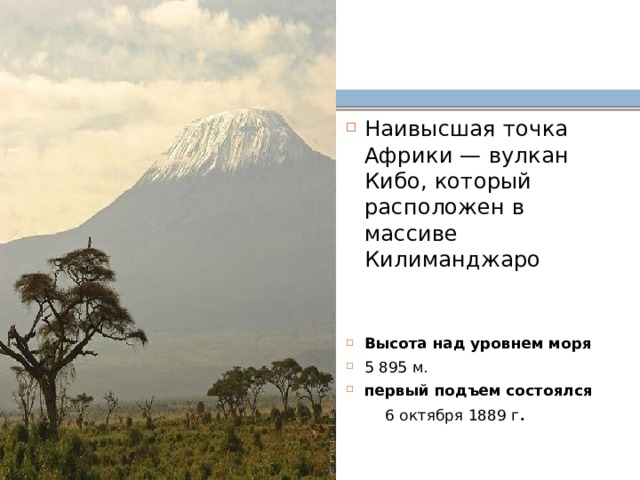 Наивысшая точка Африки — вулкан Кибо, который расположен в массиве Килиманджаро

Высота над уровнем моря

5 895 м.

первый подъем состоялся

6 октября 1889 г.